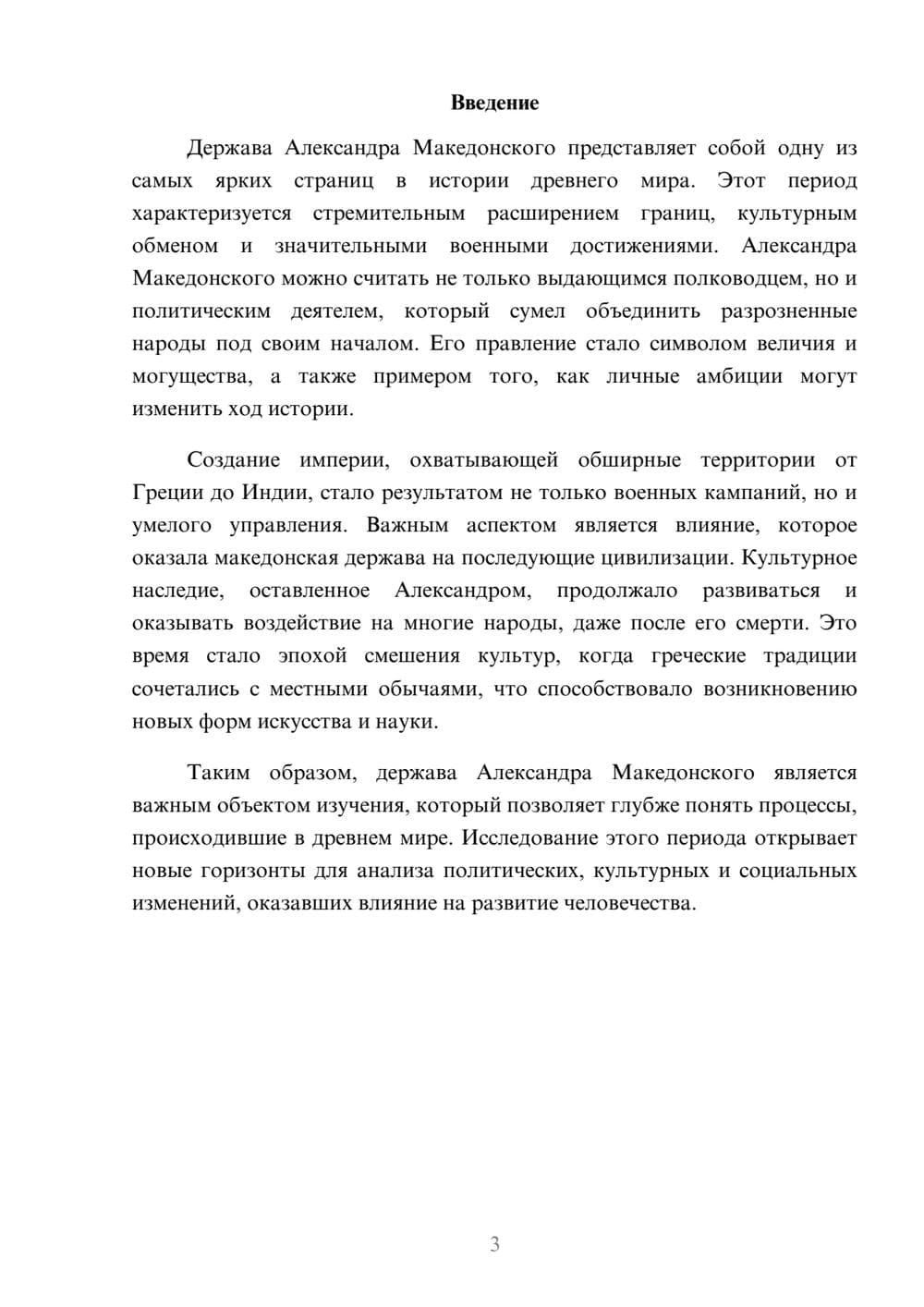 Введение

Держава Александра Македонского представляет собой одну из самых ярких страниц в истории древнего мира. Этот период характеризуется стремительным расширением границ, культурным обменом и значительными военными достижениями. Александра Македонского можно считать не только выдающимся полководцем, но и политическим деятелем, который сумел объединить разрозненные народы под своим началом. Его правление стало символом величия и могущества, а также примером того, как личные амбиции могут изменить ход истории.

Создание империи, охватывающей обширные территории от Греции до Индии, стало результатом не только военных кампаний, но и умелого управления. Важным аспектом является влияние, которое оказала македонская держава на последующие цивилизации. Культурное наследие, оставленное Александром, продолжало развиваться и оказывать воздействие на многие народы, даже после его смерти. Это время стало эпохой смешения культур, когда греческие традиции сочетались с местными обычаями, что способствовало возникновению новых форм искусства и науки.

Таким образом, держава Александра Македонского является важным объектом изучения, который позволяет глубже понять процессы, происходившие в древнем мире. Исследование этого периода открывает новые горизонты для анализа политических, культурных и социальных изменений, оказавших влияние на развитие человечества.

3